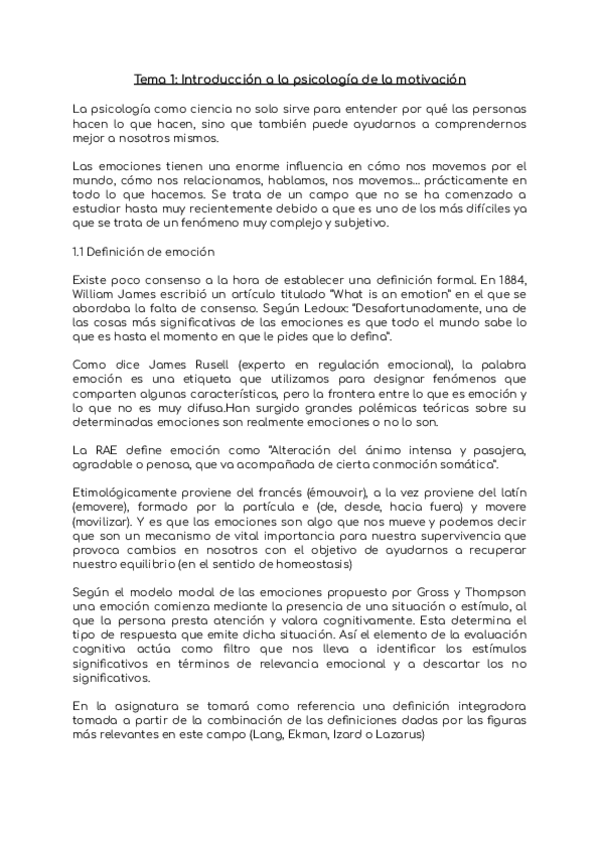 Tema 1: Introducción a la psicología de la motivación

La psicología como ciencia no solo sirve para entender por qué las personas hacen lo que hacen, sino que también puede ayudarnos a comprendernos mejor a nosotros mismos.

Las emociones tienen una enorme influencia en cómo nos movemos por el mundo, cómo nos relacionamos, hablamos, nos movemos... prácticamente en todo lo que hacemos. Se trata de un campo que no se ha comenzado a estudiar hasta muy recientemente debido a que es uno de los más difíciles ya que se trata de un fenómeno muy complejo y subjetivo.

1.1 Definición de emoción

Existe poco consenso a la hora de establecer una definición formal. En 1884, William James escribió un artículo titulado "What is an emotion" en el que se abordaba la falta de consenso. Según Ledoux: "Desafortunadamente, una de las cosas más significativas de las emociones es que todo el mundo sabe lo que es hasta el momento en que le pides que lo defina".

Como dice James Rusell (experto en regulación emocional), la palabra emoción es una etiqueta que utilizamos para designar fenómenos que comparten algunas características, pero la frontera entre lo que es emoción y lo que no es muy difusa.Han surgido grandes polémicas teóricas sobre su determinadas emociones son realmente emociones o no lo son.

La RAE define emoción como "Alteración del ánimo intensa y pasajera, agradable o penosa, que va acompañada de cierta conmoción somática".

Etimológicamente proviene del francés (émouvoir), a la vez proviene del latín (emovere), formado por la partícula e (de, desde, hacia fuera) y movere (movilizar). Y es que las emociones son algo que nos mueve y podemos decir que son un mecanismo de vital importancia para nuestra supervivencia que provoca cambios en nosotros con el objetivo de ayudarnos a recuperar nuestro equilibrio (en el sentido de homeostasis)

Según el modelo modal de las emociones propuesto por Gross y Thompson una emoción comienza mediante la presencia de una situación o estímulo, al que la persona presta atención y valora cognitivamente. Esta determina el tipo de respuesta que emite dicha situación. Así el elemento de la evaluación cognitiva actúa como filtro que nos lleva a identificar los estímulos significativos en términos de relevancia emocional y a descartar los no significativos.

En la asignatura se tomará como referencia una definición integradora tomada a partir de la combinación de las definiciones dadas por las figuras más relevantes en este campo (Lang, Ekman, Izard o Lazarus)